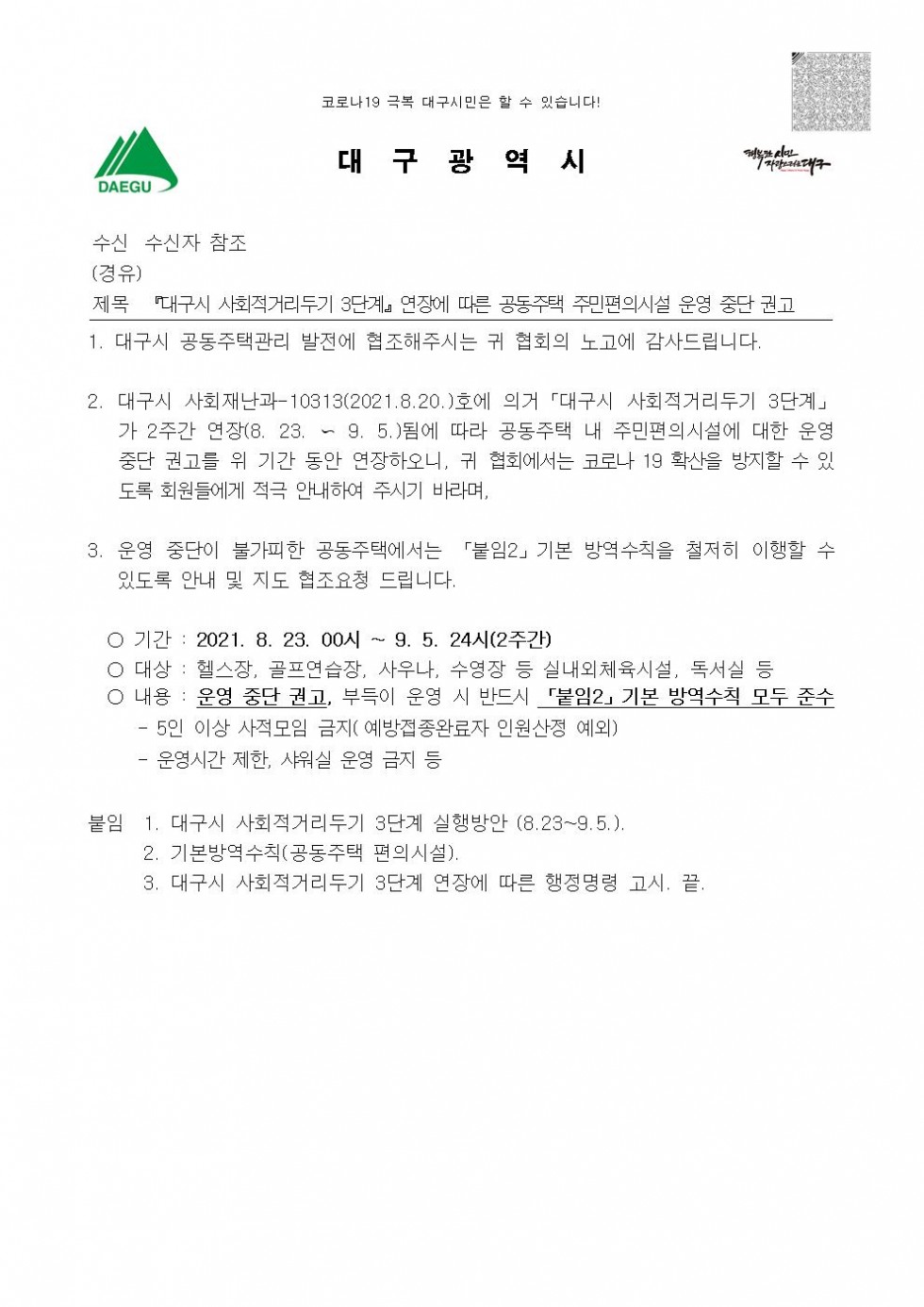 코로나19 극복 대구시민은 할 수 있습니다!

DAEGU

대 구 광 역 시

행복한 시민 자랑스러운 대구

수신 수신자 참조
(경유)
제목 『대구시 사회적거리두기 3단계』 연장에 따른 공동주택 주민편의시설 운영 중단 권고

1. 대구시 공동주택관리 발전에 협조해주시는 귀 협회의 노고에 감사드립니다.

2. 대구시 사회재난과-10313(2021.8.20.)호에 의거「대구시 사회적거리두기 3단계」가 2주간 연장(8. 23. ~ 9. 5.)됨에 따라 공동주택 내 주민편의시설에 대한 운영 중단 권고를 위 기간 동안 연장하오니, 귀 협회에서는 코로나 19 확산을 방지할 수 있도록 회원들에게 적극 안내하여 주시기 바라며,

3. 운영 중단이 불가피한 공동주택에서는 「붙임2」기본 방역수칙을 철저히 이행할 수 있도록 안내 및 지도 협조요청 드립니다.

○ 기간 : 2021. 8. 23. 00시 ~ 9. 5. 24시(2주간)
○ 대상 : 헬스장, 골프연습장, 사우나, 수영장 등 실내외체육시설, 독서실 등
○ 내용 : 운영 중단 권고, 부득이 운영 시 반드시 「붙임2」기본 방역수칙 모두 준수
- 5인 이상 사적모임 금지( 예방접종완료자 인원산정 예외)
- 운영시간 제한, 샤워실 운영 금지 등

붙임 1. 대구시 사회적거리두기 3단계 실행방안 (8.23~9.5.).
2. 기본방역수칙(공동주택 편의시설).
3. 대구시 사회적거리두기 3단계 연장에 따른 행정명령 고시. 끝.